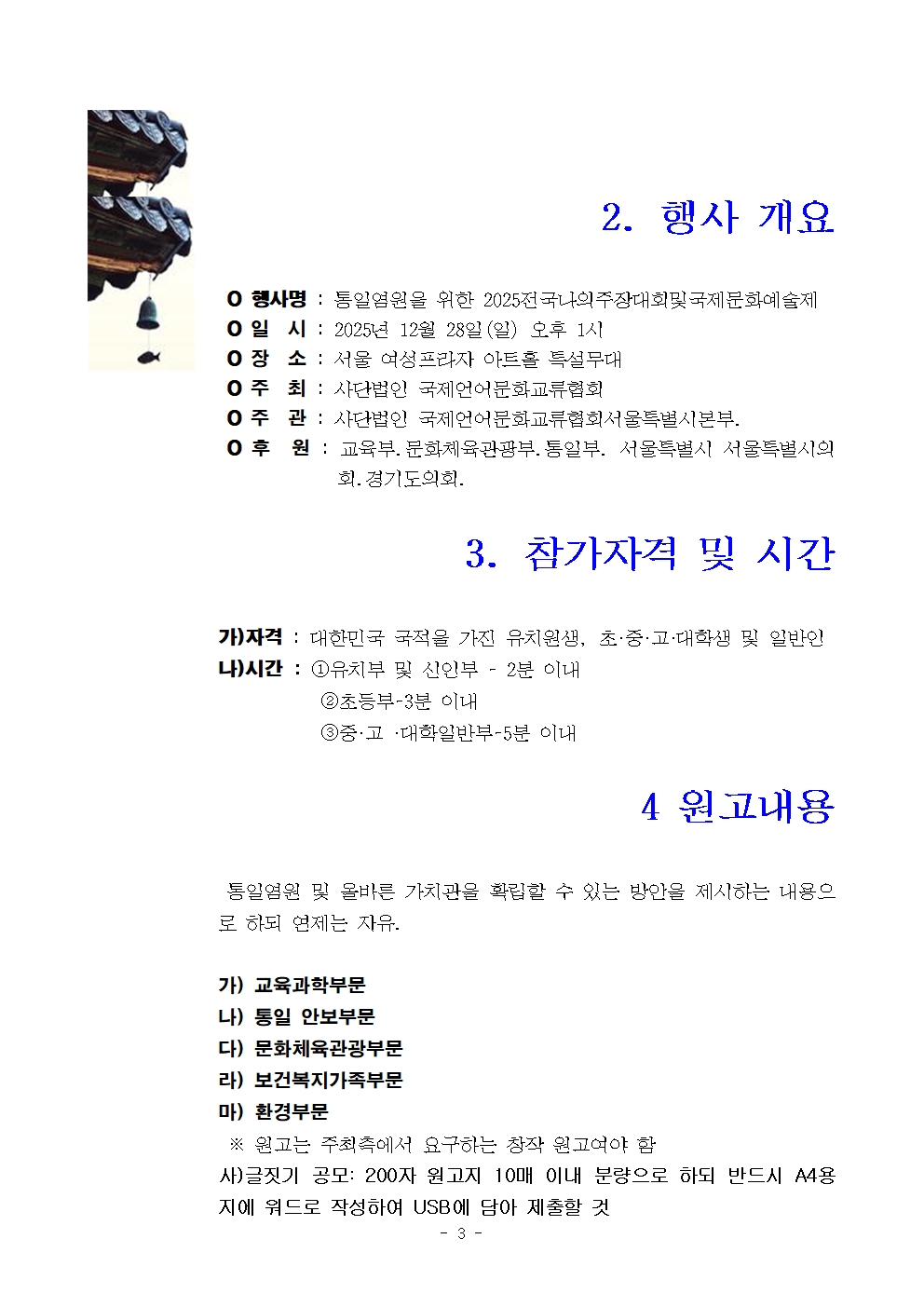 2. 행사 개요

O 행사명 : 통일염원을 위한 2025전국나의주장대회및국제문화예술제
O 일 시 : 2025년 12월 28일(일) 오후 1시
O 장 소 : 서울 여성프라자 아트홀 특설무대
O 주 최 : 사단법인 국제언어문화교류협회
O 주 관 : 사단법인 국제언어문화교류협회서울특별시본부.
O 후 원 : 교육부.문화체육관광부.통일부. 서울특별시 서울특별시의회.경기도의회.

3. 참가자격 및 시간

가)자격 : 대한민국 국적을 가진 유치원생, 초·중·고·대학생 및 일반인
나)시간 : ①유치부 및 신인부 - 2분 이내
②초등부-3분 이내
③중·고 ·대학일반부-5분 이내

4 원고내용

통일염원 및 올바른 가치관을 확립할 수 있는 방안을 제시하는 내용으로 하되 연제는 자유.

가) 교육과학부문
나) 통일 안보부문
다) 문화체육관광부문
라) 보건복지가족부문
마) 환경부문
※ 원고는 주최측에서 요구하는 창작 원고여야 함
사)글짓기 공모: 200자 원고지 10매 이내 분량으로 하되 반드시 A4용지에 워드로 작성하여 USB에 담아 제출할 것

- 3 -